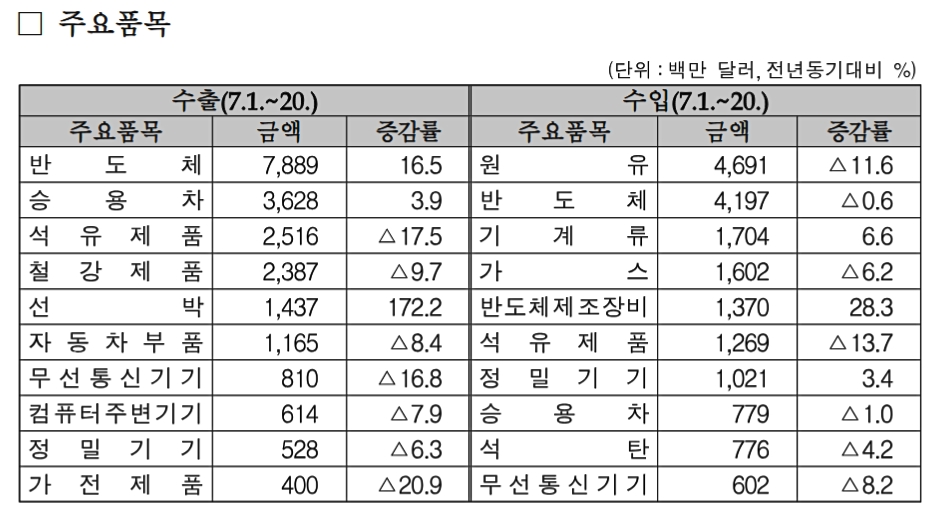 □ 주요품목

(단위 : 백만 달러, 전년동기대비 %)

| 수출(7.1.~20.) | | | 수입(7.1.~20.) | | |
|---|---|---|---|---|---|
| 주요품목 | 금액 | 증감률 | 주요품목 | 금액 | 증감률 |
| 반도체 | 7,889 | 16.5 | 원유 | 4,691 | △11.6 |
| 승용차 | 3,628 | 3.9 | 반도체 | 4,197 | △0.6 |
| 석유제품 | 2,516 | △17.5 | 기계류 | 1,704 | 6.6 |
| 철강제품 | 2,387 | △9.7 | 가스 | 1,602 | △6.2 |
| 선박 | 1,437 | 172.2 | 반도체제조장비 | 1,370 | 28.3 |
| 자동차부품 | 1,165 | △8.4 | 석유제품 | 1,269 | △13.7 |
| 무선통신기기 | 810 | △16.8 | 정밀기기 | 1,021 | 3.4 |
| 컴퓨터주변기기 | 614 | △7.9 | 승용차 | 779 | △1.0 |
| 정밀기기 | 528 | △6.3 | 석탄 | 776 | △4.2 |
| 가전제품 | 400 | △20.9 | 무선통신기기 | 602 | △8.2 |